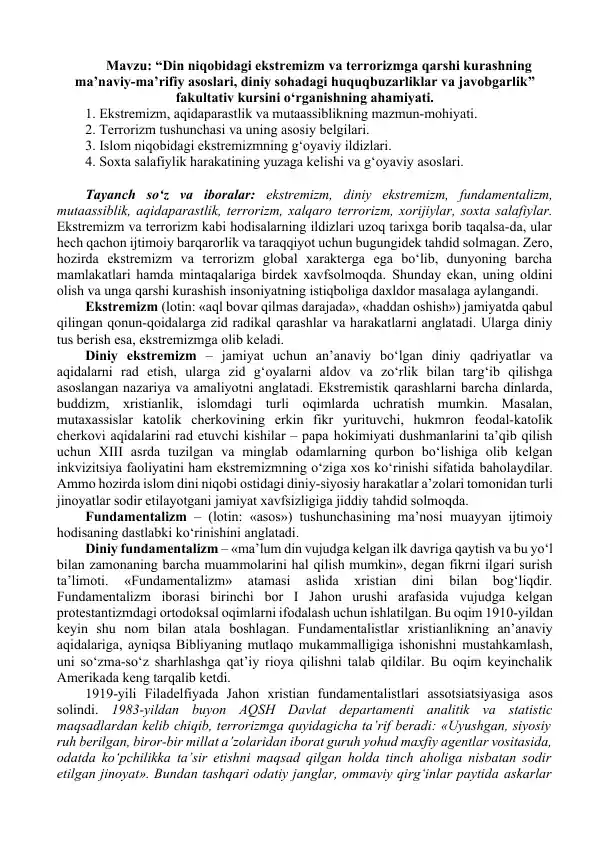 Mavzu: “Din niqobidagi ekstremizm va terrorizmga qarshi kurashning ma’naviy-ma’rifiy asoslari, diniy sohadagi huquqbuzarliklar va javobgarlik” fakultativ kursini o‘rganishning ahamiyati.

1. Ekstremizm, aqidaparastlik va mutaassiblikning mazmun-mohiyati.
2. Terrorizm tushunchasi va uning asosiy belgilari.
3. Islom niqobidagi ekstremizmning g‘oyaviy ildizlari.
4. Soxta salafiylik harakatining yuzaga kelishi va g‘oyaviy asoslari.

Tayanch so‘z va iboralar: ekstremizm, diniy ekstremizm, fundamentalizm, mutaassiblik, aqidaparastlik, terrorizm, xalqaro terrorizm, xorijiylar, soxta salafiylar. Ekstremizm va terrorizm kabi hodisalarning ildizlari uzoq tarixga borib taqalsa-da, ular hech qachon ijtimoiy barqarorlik va taraqqiyot uchun bugungidek tahdid solmagan. Zero, hozirda ekstremizm va terrorizm global xarakterga ega bo‘lib, dunyoning barcha mamlakatlari hamda mintaqalariga birdek xavfsolmoqda. Shunday ekan, uning oldini olish va unga qarshi kurashish insoniyatning istiqboliga daxldor masalaga aylangandi.

Ekstremizm (lotin: «aql bovar qilmas darajada», «haddan oshish») jamiyatda qabul qilingan qonun-qoidalarga zid radikal qarashlar va harakatlarni anglatadi. Ularga diniy tus berish esa, ekstremizmga olib keladi.

Diniy ekstremizm – jamiyat uchun an’anaviy bo‘lgan diniy qadriyatlar va aqidalarni rad etish, ularga zid g‘oyalarni aldov va zo‘rlik bilan targ‘ib qilishga asoslangan nazariya va amaliyotni anglatadi. Ekstremistik qarashlarni barcha dinlarda, buddizm, xristianlik, islomdagi turli oqimlarda uchratish mumkin. Masalan, mutaxassislar katolik cherkovining erkin fikr yurituvchi, hukmron feodal-katolik cherkovi aqidalarini rad etuvchi kishilar – papa hokimiyati dushmanlarini ta’qib qilish uchun XIII asrda tuzilgan va minglab odamlarning qurbon bo‘lishiga olib kelgan inkvizitsiya faoliyatini ham ekstremizmning o‘ziga xos ko‘rinishi sifatida baholaydilar. Ammo hozirda islom dini niqobi ostidagi diniy-siyosiy harakatlar a’zolari tomonidan turli jinoyatlar sodir etilayotgani jamiyat xavfsizligiga jiddiy tahdid solmoqda.

Fundamentalizm – (lotin: «asos») tushunchasining ma’nosi muayyan ijtimoiy hodisaning dastlabki ko‘rinishini anglatadi.

Diniy fundamentalizm – «ma’lum din vujudga kelgan ilk davriga qaytish va bu yo‘l bilan zamonaning barcha muammolarini hal qilish mumkin», degan fikrni ilgari surish ta’limoti. «Fundamentalizm» atamasi aslida xristian dini bilan bog‘liqdir. Fundamentalizm iborasi birinchi bor I Jahon urushi arafasida vujudga kelgan protestantizmdagi ortodoksal oqimlarni ifodalash uchun ishlatilgan. Bu oqim 1910-yildan keyin shu nom bilan atala boshlagan. Fundamentalistlar xristianlikning an’anaviy aqidalariga, ayniqsa Bibliyaning mutlaqo mukammalligiga ishonishni mustahkamlash, uni so‘zma-so‘z sharhlashga qat’iy rioya qilishni talab qildilar. Bu oqim keyinchalik Amerikada keng tarqalib ketdi.

1919-yili Filadelfiyada Jahon xristian fundamentalistlari assotsiatsiyasiga asos solindi. 1983-yildan buyon AQSH Davlat departamenti analitik va statistic maqsadlardan kelib chiqib, terrorizmga quyidagicha ta’rif beradi: «Uyushgan, siyosiy ruh berilgan, biror-bir millat a’zolaridan iborat guruh yohud maxfiy agentlar vositasida, odatda ko‘pchilikka ta’sir etishni maqsad qilgan holda tinch aholiga nisbatan sodir etilgan jinoyat». Bundan tashqari odatiy janglar, ommaviy qirg‘inlar paytida askarlar